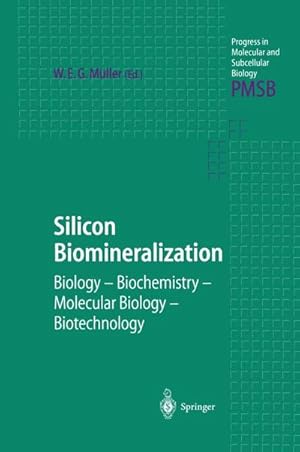 W. E. G. Müller (Ed.)

Progress in Molecular and Subcellular Biology
PMSB

Silicon Biomineralization

Biology – Biochemistry – Molecular Biology – Biotechnology

Springer